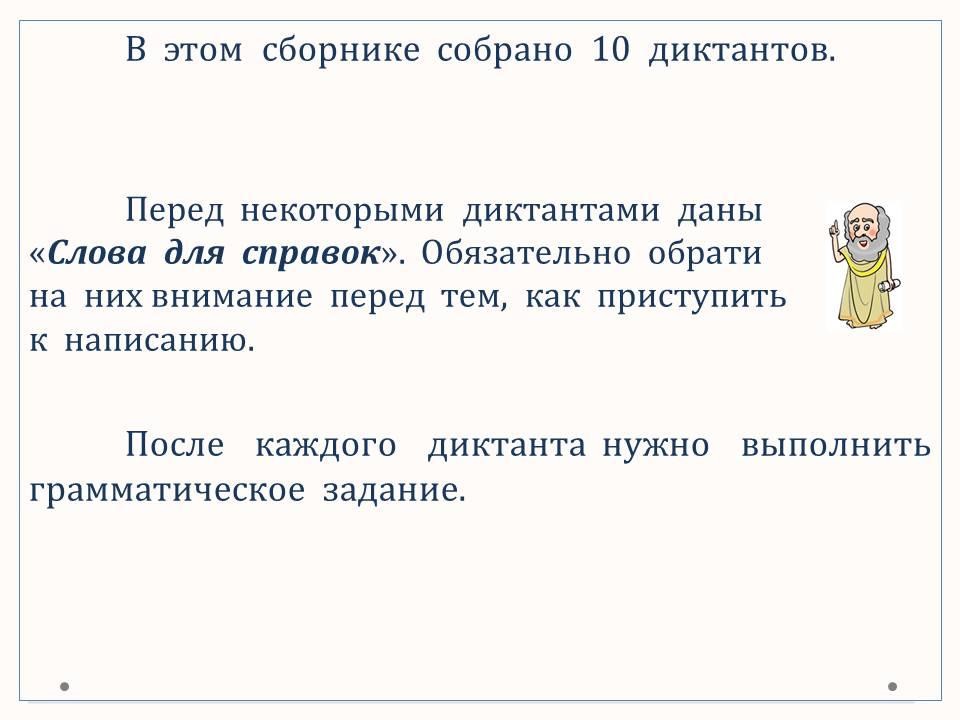 В этом сборнике собрано 10 диктантов.

Перед некоторыми диктантами даны «Слова для справок». Обязательно обрати на них внимание перед тем, как приступить к написанию.

После каждого диктанта нужно выполнить грамматическое задание.